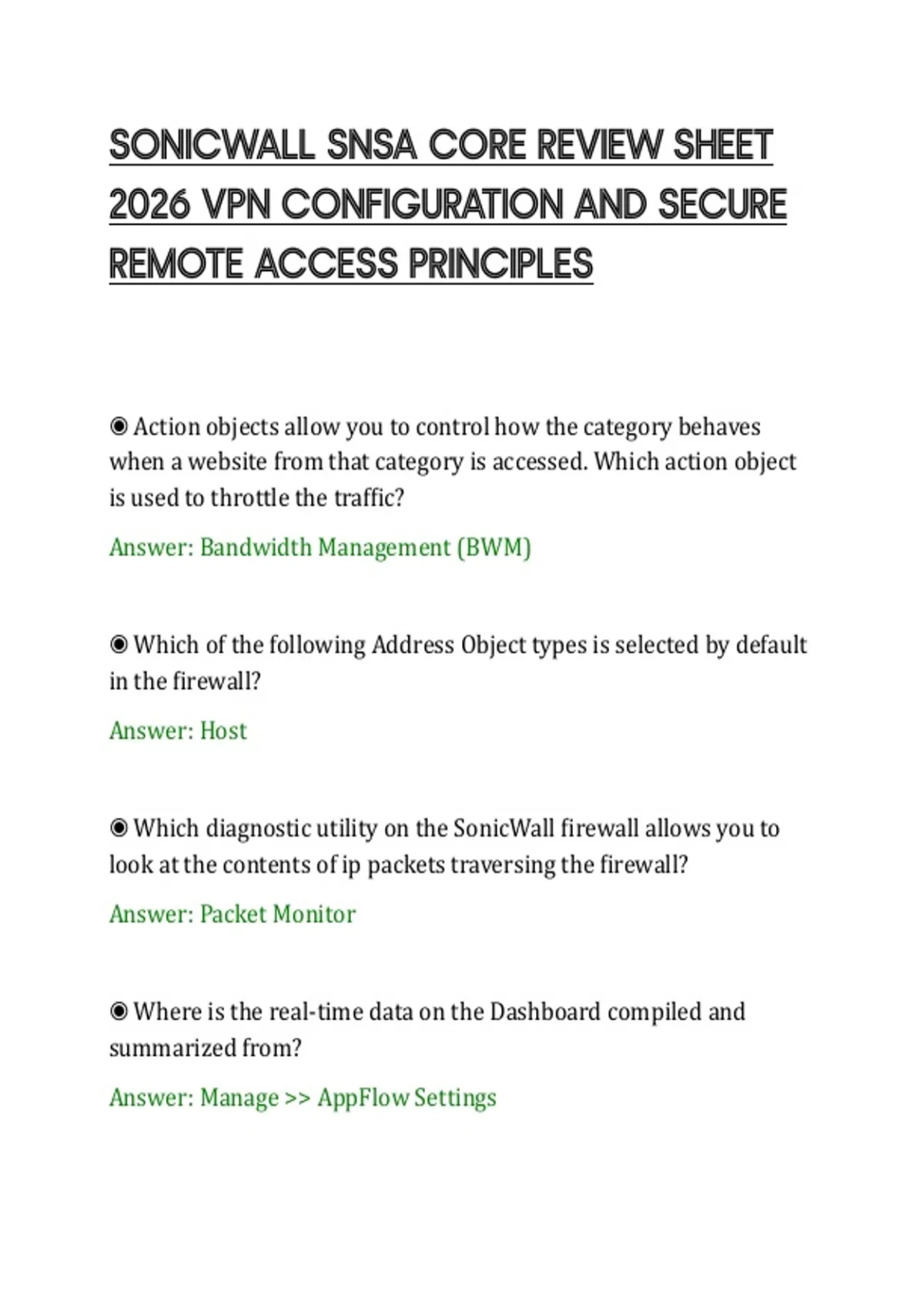 SONICWALL SNSA CORE REVIEW SHEET 2026 VPN CONFIGURATION AND SECURE REMOTE ACCESS PRINCIPLES

◉ Action objects allow you to control how the category behaves when a website from that category is accessed. Which action object is used to throttle the traffic?

Answer: Bandwidth Management (BWM)

◉ Which of the following Address Object types is selected by default in the firewall?

Answer: Host

◉ Which diagnostic utility on the SonicWall firewall allows you to look at the contents of ip packets traversing the firewall?

Answer: Packet Monitor

◉ Where is the real-time data on the Dashboard compiled and summarized from?

Answer: Manage >> AppFlow Settings